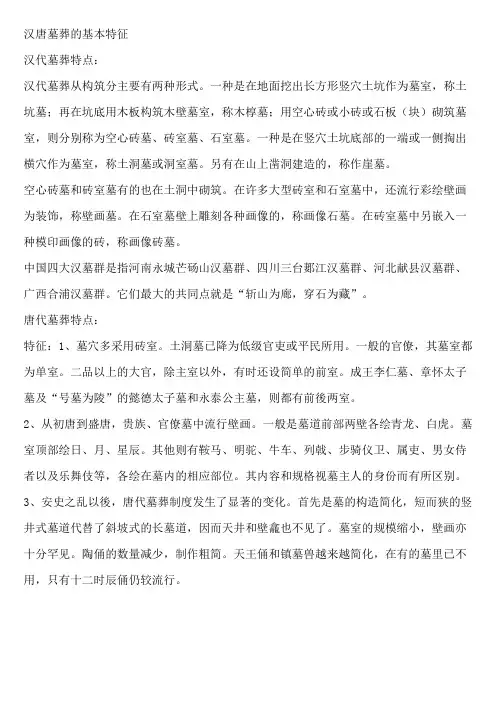 汉唐墓葬的基本特征

汉代墓葬特点：

汉代墓葬从构筑分主要有两种形式。一种是在地面挖出长方形竖穴土坑作为墓室，称土坑墓；再在坑底用木板构筑木壁墓室，称木椁墓；用空心砖或小砖或石板（块）砌筑墓室，则分别称为空心砖墓、砖室墓、石室墓。一种是在竖穴土坑底部的一端或一侧掏出横穴作为墓室，称土洞墓或洞室墓。另有在山上凿洞建造的，称作崖墓。

空心砖墓和砖室墓有的也在土洞中砌筑。在许多大型砖室和石室墓中，还流行彩绘壁画为装饰，称壁画墓。在石室墓壁上雕刻各种画像的，称画像石墓。在砖室墓中另嵌入一种模印画像的砖，称画像砖墓。

中国四大汉墓群是指河南永城芒砀山汉墓群、四川三台郪江汉墓群、河北献县汉墓群、广西合浦汉墓群。它们最大的共同点就是“斩山为廊，穿石为藏”。

唐代墓葬特点：

特征：1、墓穴多采用砖室。土洞墓已降为低级官吏或平民所用。一般的官僚，其墓室都为单室。二品以上的大官，除主室以外，有时还设简单的前室。成王李仁墓、章怀太子墓及“号墓为陵”的懿德太子墓和永泰公主墓，则都有前後两室。

2、从初唐到盛唐，贵族、官僚墓中流行壁画。一般是墓道前部两壁各绘青龙、白虎。墓室顶部绘日、月、星辰。其他则有鞍马、明驼、牛车、列戟、步骑仪卫、属吏、男女侍者以及乐舞伎等，各绘在墓内的相应部位。其内容和规格视墓主人的身份而有所区别。

3、安史之乱以後，唐代墓葬制度发生了显著的变化。首先是墓的构造简化，短而狭的竖井式墓道代替了斜坡式的长墓道，因而天井和壁龛也不见了。墓室的规模缩小，壁画亦十分罕见。陶俑的数量减少，制作粗简。天王俑和镇墓兽越来越简化，在有的墓里已不用，只有十二时辰俑仍较流行。